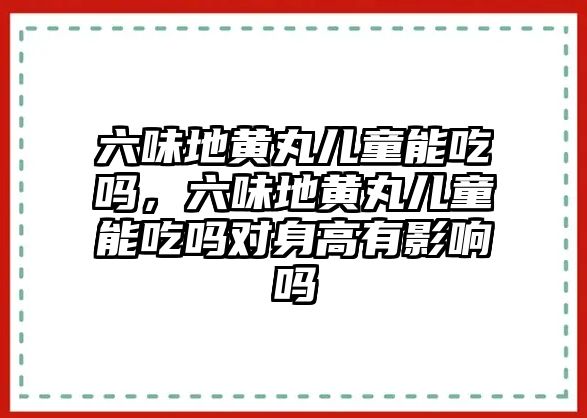 六味地黄丸儿童能吃吗，六味地黄丸儿童能吃吗对身高有影响吗